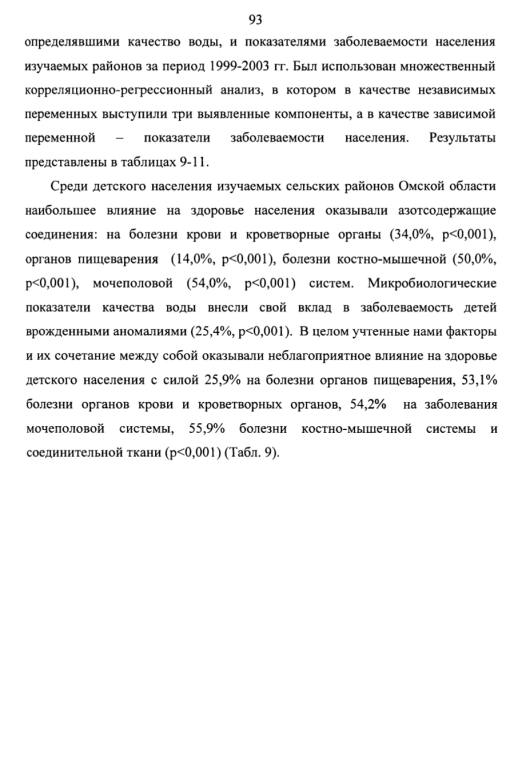 93

определявшими качество воды, и показателями заболеваемости населения изучаемых районов за период 1999-2003 гг. Был использован множественный корреляционно-регрессионный анализ, в котором в качестве независимых переменных выступили три выявленные компоненты, а в качестве зависимой переменной – показатели заболеваемости населения. Результаты представлены в таблицах 9-11.

Среди детского населения изучаемых сельских районов Омской области наибольшее влияние на здоровье населения оказывали азотсодержащие соединения: на болезни крови и кроветворные органы (34,0%, p<0,001), органов пищеварения (14,0%, p<0,001), болезни костно-мышечной (50,0%, p<0,001), мочеполовой (54,0%, p<0,001) систем. Микробиологические показатели качества воды внесли свой вклад в заболеваемость детей врожденными аномалиями (25,4%, p<0,001). В целом учтенные нами факторы и их сочетание между собой оказывали неблагоприятное влияние на здоровье детского населения с силой 25,9% на болезни органов пищеварения, 53,1% болезни органов крови и кроветворных органов, 54,2% на заболевания мочеполовой системы, 55,9% болезни костно-мышечной системы и соединительной ткани (p<0,001) (Табл. 9).